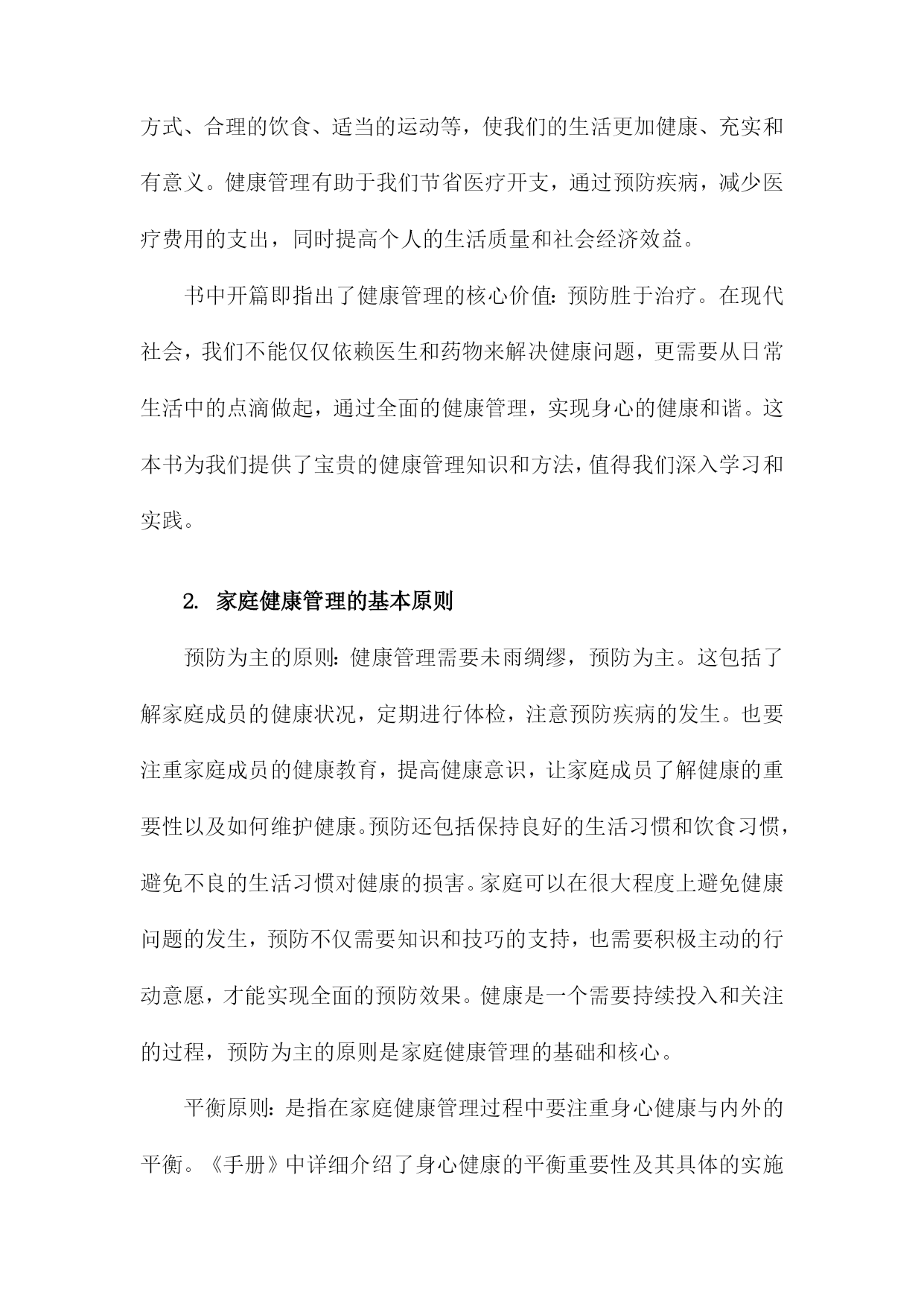 方式、合理的饮食、适当的运动等，使我们的生活更加健康、充实和有意义。健康管理有助于我们节省医疗开支，通过预防疾病，减少医疗费用的支出，同时提高个人的生活质量和社会经济效益。

书中开篇即指出了健康管理的核心价值：预防胜于治疗。在现代社会，我们不能仅仅依赖医生和药物来解决健康问题，更需要从日常生活中的点滴做起，通过全面的健康管理，实现身心的健康和谐。这本书为我们提供了宝贵的健康管理知识和方法，值得我们深入学习和实践。

2. 家庭健康管理的基本原则

预防为主的原则：健康管理需要未雨绸缪，预防为主。这包括了解家庭成员的健康状况，定期进行体检，注意预防疾病的发生。也要注重家庭成员的健康教育，提高健康意识，让家庭成员了解健康的重要性以及如何维护健康。预防还包括保持良好的生活习惯和饮食习惯，避免不良的生活习惯对健康的损害。家庭可以在很大程度上避免健康问题的发生，预防不仅需要知识和技巧的支持，也需要积极主动的行动意愿，才能实现全面的预防效果。健康是一个需要持续投入和关注的过程，预防为主的原则是家庭健康管理的基础和核心。

平衡原则：是指在家庭健康管理过程中要注重身心健康与内外的平衡。《手册》中详细介绍了身心健康的平衡重要性及其具体的实施